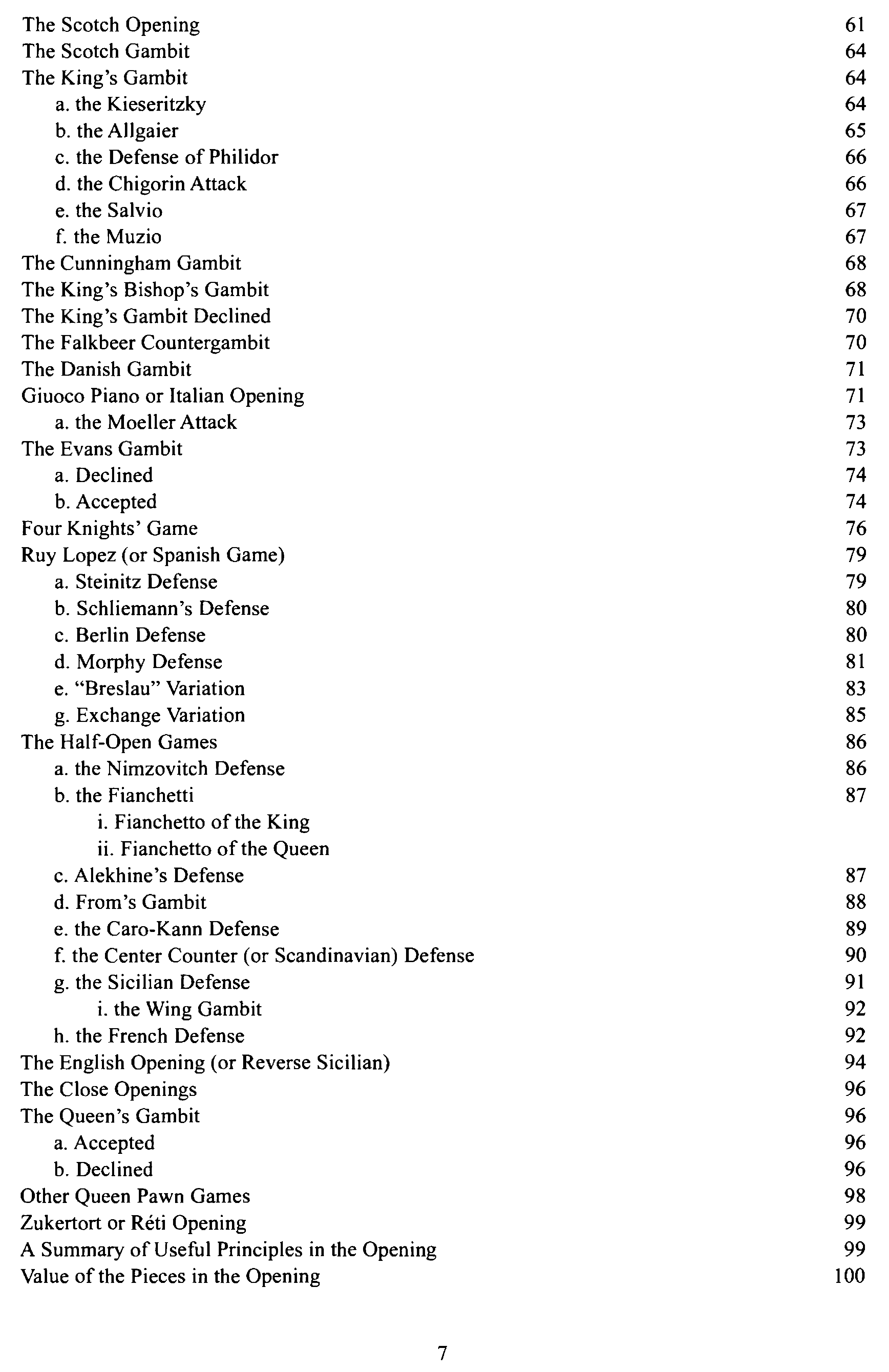 The Scotch Opening 61
The Scotch Gambit 64
The King's Gambit 64
a. the Kieseritzky 64
b. the Allgaier 65
c. the Defense of Philidor 66
d. the Chigorin Attack 66
e. the Salvio 67
f. the Muzio 67
The Cunningham Gambit 68
The King's Bishop's Gambit 68
The King's Gambit Declined 70
The Falkbeer Countergambit 70
The Danish Gambit 71
Giuoco Piano or Italian Opening 71
a. the Moeller Attack 73
The Evans Gambit 73
a. Declined 74
b. Accepted 74
Four Knights' Game 76
Ruy Lopez (or Spanish Game) 79
a. Steinitz Defense 79
b. Schliemann's Defense 80
c. Berlin Defense 80
d. Morphy Defense 81
e. "Breslau" Variation 83
g. Exchange Variation 85
The Half-Open Games 86
a. the Nimzovitch Defense 86
b. the Fianchetti 87
i. Fianchetto of the King
ii. Fianchetto of the Queen
c. Alekhine's Defense 87
d. From's Gambit 88
e. the Caro-Kann Defense 89
f. the Center Counter (or Scandinavian) Defense 90
g. the Sicilian Defense 91
i. the Wing Gambit 92
h. the French Defense 92
The English Opening (or Reverse Sicilian) 94
The Close Openings 96
The Queen's Gambit 96
a. Accepted 96
b. Declined 96
Other Queen Pawn Games 98
Zukertort or Réti Opening 99
A Summary of Useful Principles in the Opening 99
Value of the Pieces in the Opening 100

7